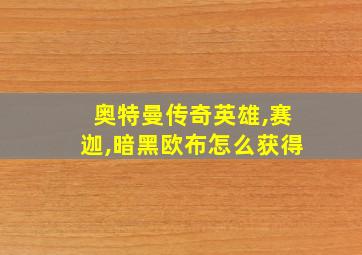 奥特曼传奇英雄,赛迦,暗黑欧布怎么获得